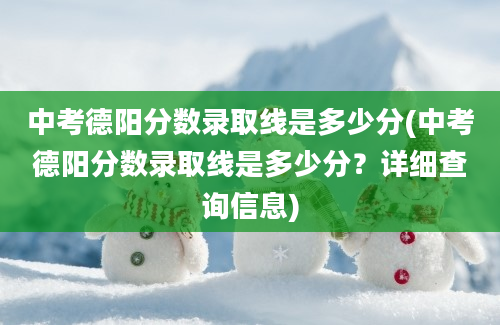 中考德阳分数录取线是多少分(中考德阳分数录取线是多少分？详细查询信息)